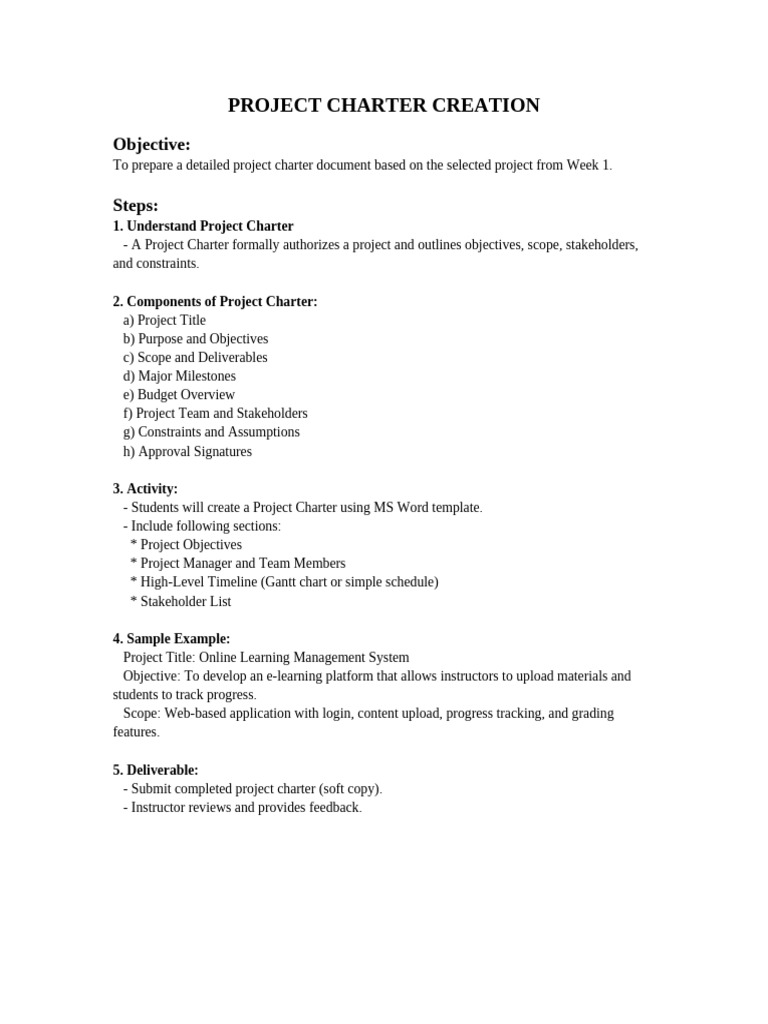 PROJECT CHARTER CREATION

Objective:
To prepare a detailed project charter document based on the selected project from Week 1.

Steps:
1. Understand Project Charter
- A Project Charter formally authorizes a project and outlines objectives, scope, stakeholders, and constraints.

2. Components of Project Charter:
a) Project Title
b) Purpose and Objectives
c) Scope and Deliverables
d) Major Milestones
e) Budget Overview
f) Project Team and Stakeholders
g) Constraints and Assumptions
h) Approval Signatures

3. Activity:
- Students will create a Project Charter using MS Word template.
- Include following sections:
* Project Objectives
* Project Manager and Team Members
* High-Level Timeline (Gantt chart or simple schedule)
* Stakeholder List

4. Sample Example:
Project Title: Online Learning Management System
Objective: To develop an e-learning platform that allows instructors to upload materials and students to track progress.
Scope: Web-based application with login, content upload, progress tracking, and grading features.

5. Deliverable:
- Submit completed project charter (soft copy).
- Instructor reviews and provides feedback.